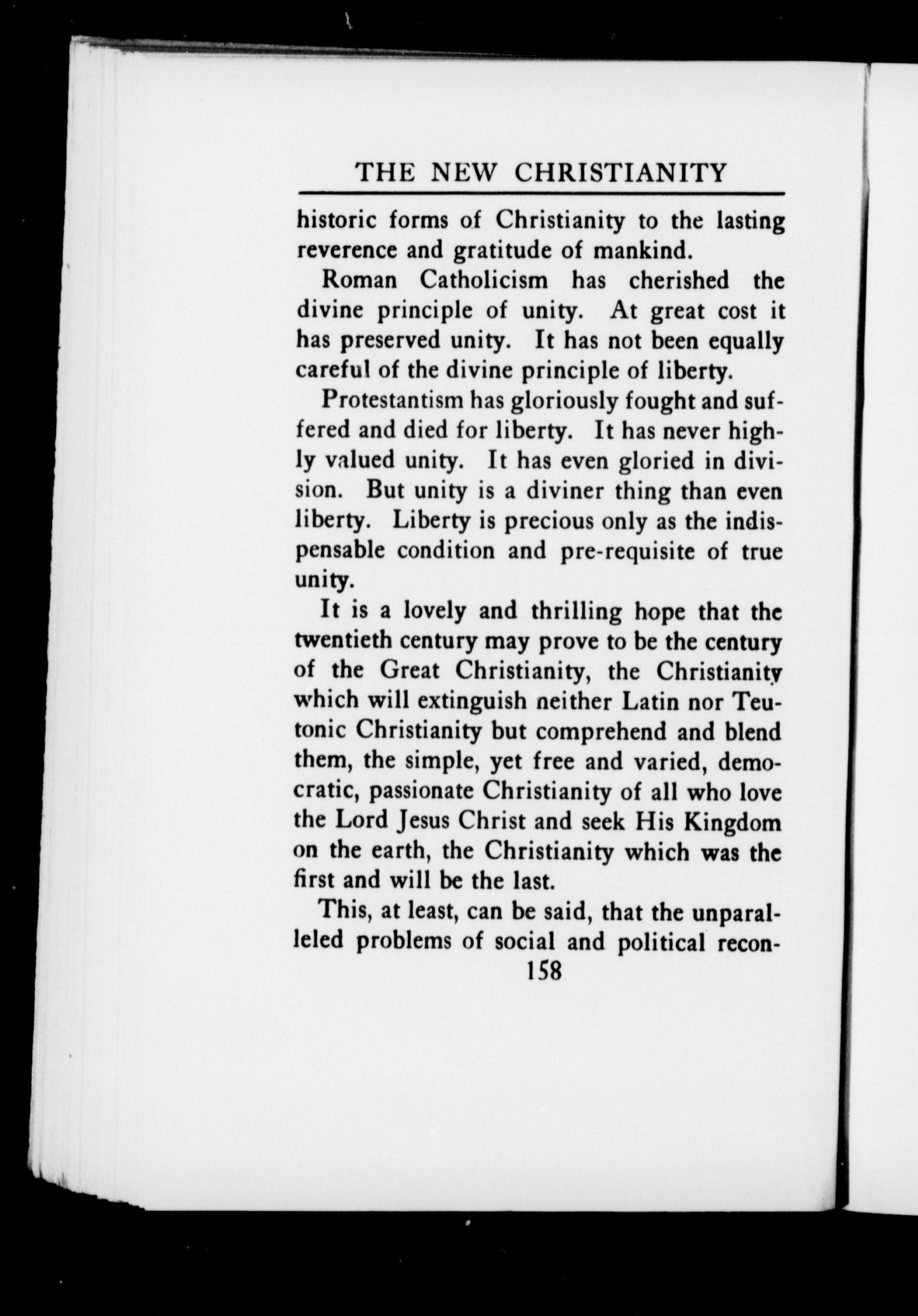 THE NEW CHRISTIANITY

historic forms of Christianity to the lasting reverence and gratitude of mankind.

Roman Catholicism has cherished the divine principle of unity. At great cost it has preserved unity. It has not been equally careful of the divine principle of liberty.

Protestantism has gloriously fought and suffered and died for liberty. It has never highly valued unity. It has even gloried in division. But unity is a diviner thing than even liberty. Liberty is precious only as the indispensable condition and pre-requisite of true unity.

It is a lovely and thrilling hope that the twentieth century may prove to be the century of the Great Christianity, the Christianity which will extinguish neither Latin nor Teutonic Christianity but comprehend and blend them, the simple, yet free and varied, democratic, passionate Christianity of all who love the Lord Jesus Christ and seek His Kingdom on the earth, the Christianity which was the first and will be the last.

This, at least, can be said, that the unparalleled problems of social and political recon-

158